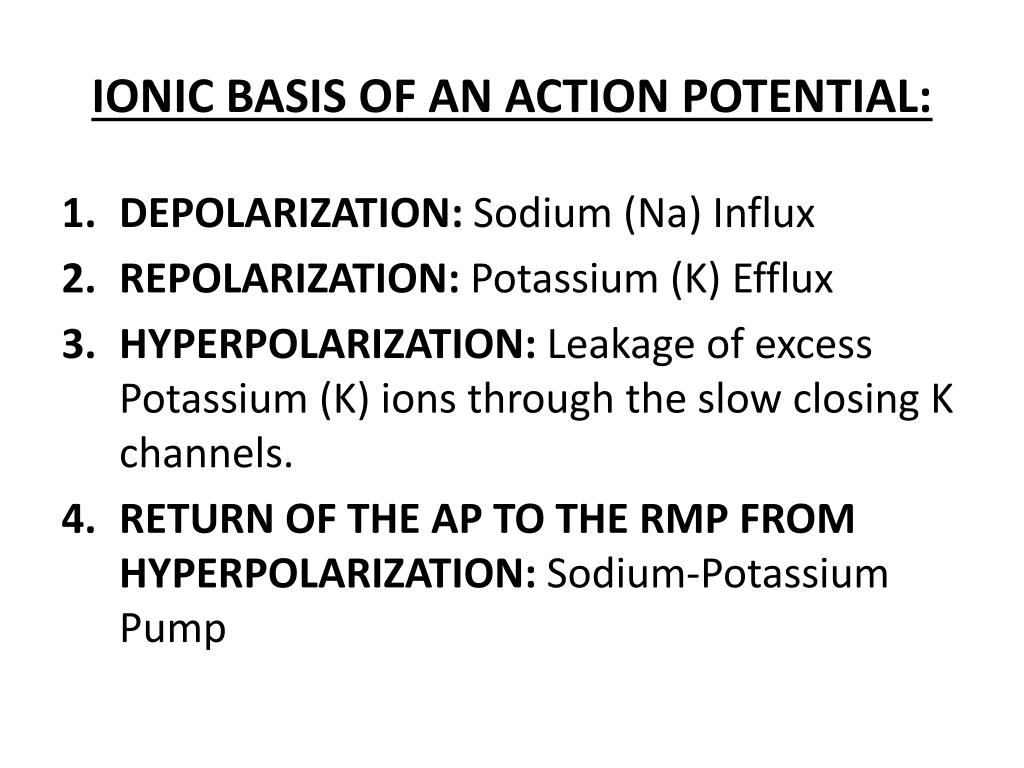 IONIC BASIS OF AN ACTION POTENTIAL:

1. DEPOLARIZATION: Sodium (Na) Influx
2. REPOLARIZATION: Potassium (K) Efflux
3. HYPERPOLARIZATION: Leakage of excess Potassium (K) ions through the slow closing K channels.
4. RETURN OF THE AP TO THE RMP FROM HYPERPOLARIZATION: Sodium-Potassium Pump